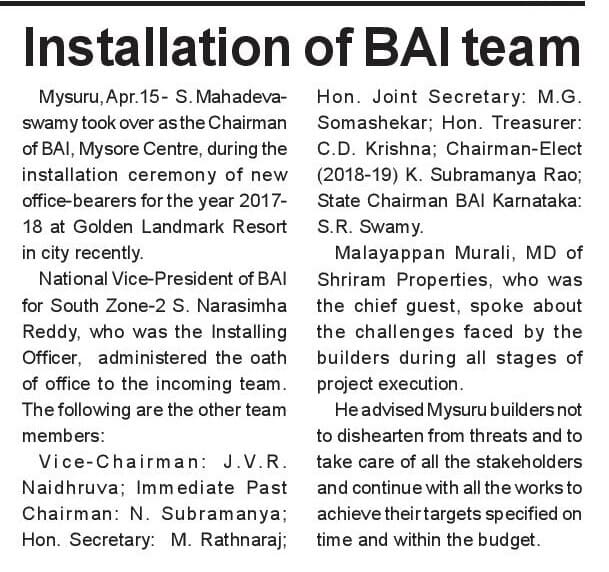 Installation of BAI team

Mysuru, Apr.15- S. Mahadevaswamy took over as the Chairman of BAI, Mysore Centre, during the installation ceremony of new office-bearers for the year 2017-18 at Golden Landmark Resort in city recently.

National Vice-President of BAI for South Zone-2 S. Narasimha Reddy, who was the Installing Officer, administered the oath of office to the incoming team. The following are the other team members:

Vice-Chairman: J.V.R. Naidhruva; Immediate Past Chairman: N. Subramanya; Hon. Secretary: M. Rathnaraj; Hon. Joint Secretary: M.G. Somashekar; Hon. Treasurer: C.D. Krishna; Chairman-Elect (2018-19) K. Subramanya Rao; State Chairman BAI Karnataka: S.R. Swamy.

Malayappan Murali, MD of Shriram Properties, who was the chief guest, spoke about the challenges faced by the builders during all stages of project execution.

He advised Mysuru builders not to dishearten from threats and to take care of all the stakeholders and continue with all the works to achieve their targets specified on time and within the budget.